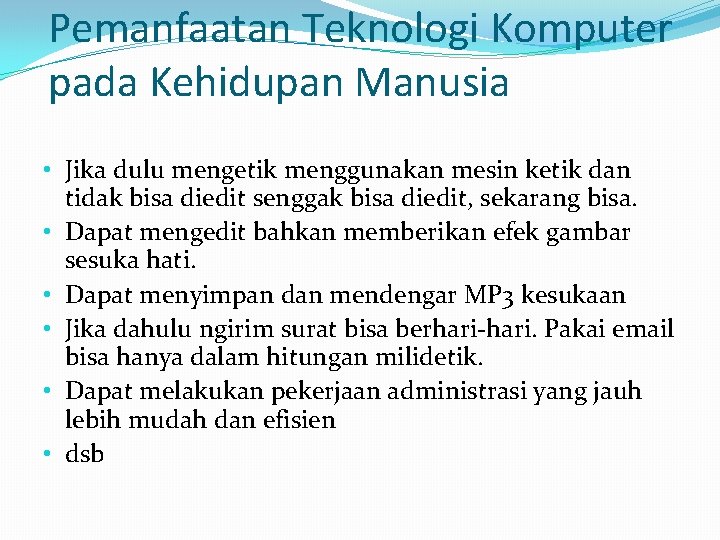 Pemanfaatan Teknologi Komputer pada Kehidupan Manusia

• Jika dulu mengetik menggunakan mesin ketik dan tidak bisa diedit senggak bisa diedit, sekarang bisa.
• Dapat mengedit bahkan memberikan efek gambar sesuka hati.
• Dapat menyimpan dan mendengar MP3 kesukaan
• Jika dahulu ngirim surat bisa berhari-hari. Pakai email bisa hanya dalam hitungan milidetik.
• Dapat melakukan pekerjaan administrasi yang jauh lebih mudah dan efisien
• dsb